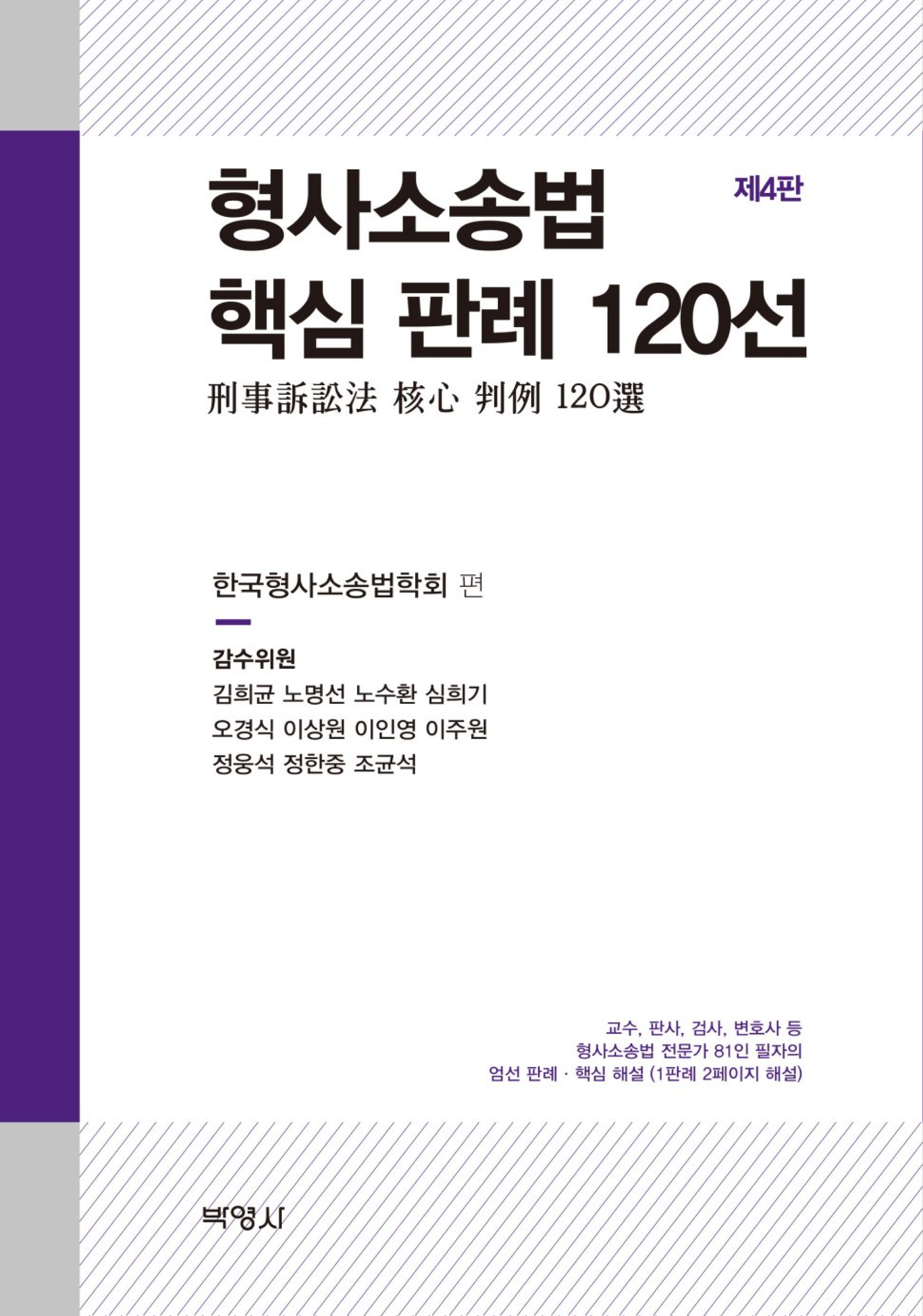 형사소송법 핵심 판례 120선

제4판

刑事訴訟法 核心 判例 120選

한국형사소송법학회 편

감수위원
김희균 노명선 노수환 심희기
오경식 이상원 이인영 이주원
정웅석 정한중 조균석

교수, 판사, 검사, 변호사 등
형사소송법 전문가 81인 필자의
엄선 판례 · 핵심 해설 (1판례 2페이지 해설)

박영사